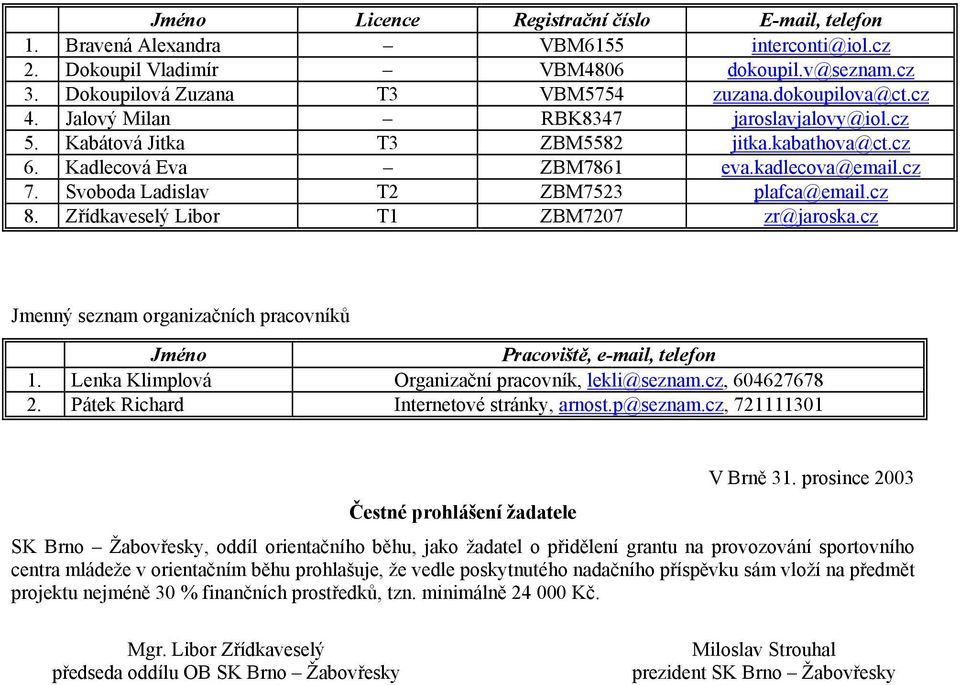 | | Jméno | Licence | Registrační číslo | E-mail, telefon |
|---|---|---|---|---|
| 1. | Bravená Alexandra | – | VBM6155 | interconti@iol.cz |
| 2. | Dokoupil Vladimír | – | VBM4806 | dokoupil.v@seznam.cz |
| 3. | Dokoupilová Zuzana | T3 | VBM5754 | zuzana.dokoupilova@ct.cz |
| 4. | Jalový Milan | – | RBK8347 | jaroslavjalovy@iol.cz |
| 5. | Kabátová Jitka | T3 | ZBM5582 | jitka.kabathova@ct.cz |
| 6. | Kadlecová Eva | – | ZBM7861 | eva.kadlecova@email.cz |
| 7. | Svoboda Ladislav | T2 | ZBM7523 | plafca@email.cz |
| 8. | Zřídkaveselý Libor | T1 | ZBM7207 | zr@jaroska.cz |

Jmenný seznam organizačních pracovníků

| | Jméno | Pracoviště, e-mail, telefon |
|---|---|---|
| 1. | Lenka Klimplová | Organizační pracovník, lekli@seznam.cz, 604627678 |
| 2. | Pátek Richard | Internetové stránky, arnost.p@seznam.cz, 721111301 |

V Brně 31. prosince 2003

Čestné prohlášení žadatele

SK Brno – Žabovřesky, oddíl orientačního běhu, jako žadatel o přidělení grantu na provozování sportovního centra mládeže v orientačním běhu prohlašuje, že vedle poskytnutého nadačního příspěvku sám vloží na předmět projektu nejméně 30 % finančních prostředků, tzn. minimálně 24 000 Kč.

Mgr. Libor Zřídkaveselý
předseda oddílu OB SK Brno – Žabovřesky

Miloslav Strouhal
prezident SK Brno – Žabovřesky